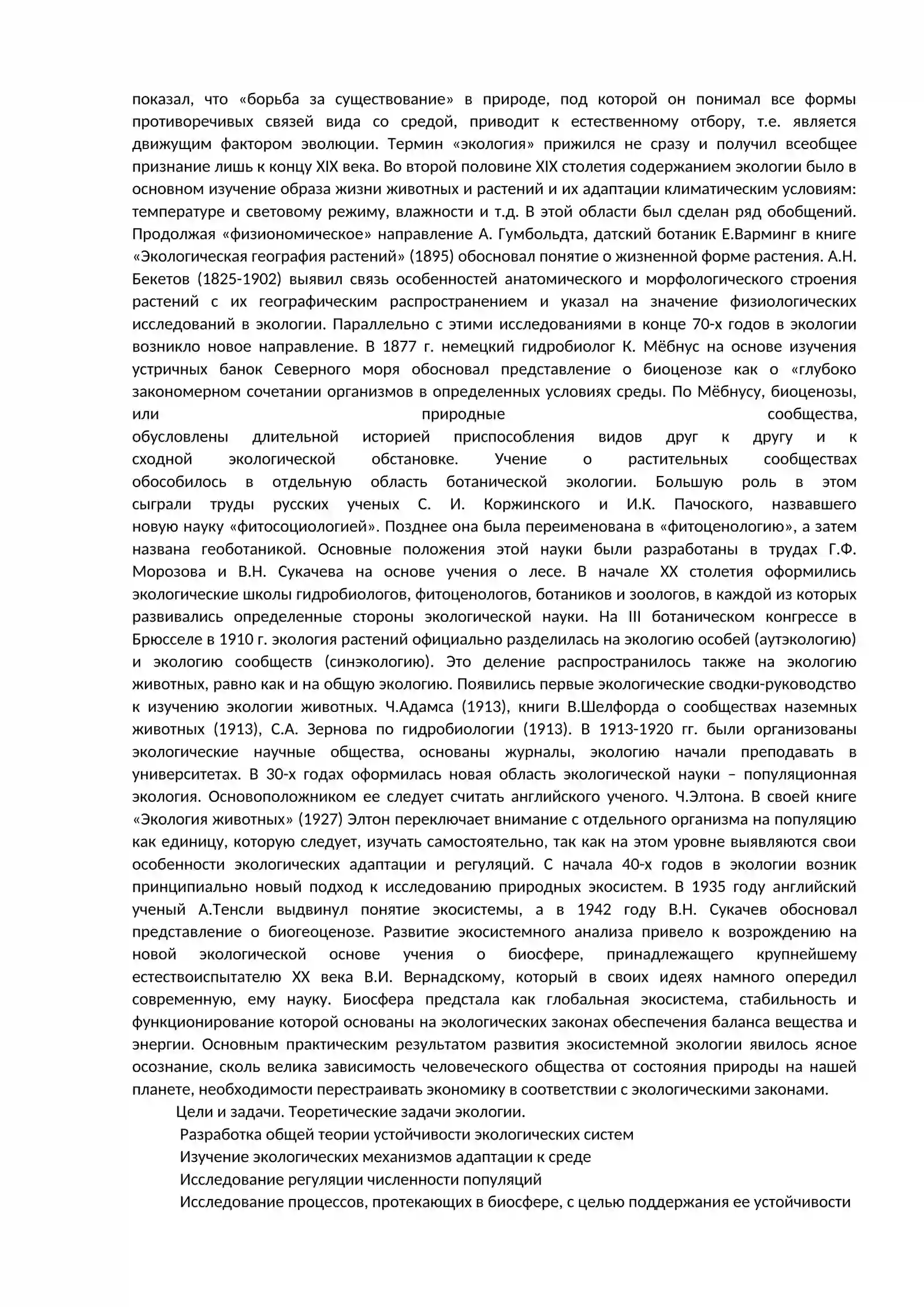 показал, что «борьба за существование» в природе, под которой он понимал все формы противоречивых связей вида со средой, приводит к естественному отбору, т.е. является движущим фактором эволюции. Термин «экология» прижился не сразу и получил всеобщее признание лишь к концу XIX века. Во второй половине XIX столетия содержанием экологии было в основном изучение образа жизни животных и растений и их адаптации климатическим условиям: температуре и световому режиму, влажности и т.д. В этой области был сделан ряд обобщений. Продолжая «физиономическое» направление А. Гумбольдта, датский ботаник Е.Варминг в книге «Экологическая география растений» (1895) обосновал понятие о жизненной форме растения. А.Н. Бекетов (1825-1902) выявил связь особенностей анатомического и морфологического строения растений с их географическим распространением и указал на значение физиологических исследований в экологии. Параллельно с этими исследованиями в конце 70-х годов в экологии возникло новое направление. В 1877 г. немецкий гидробиолог К. Мёбнус на основе изучения устричных банок Северного моря обосновал представление о биоценозе как о «глубоко закономерном сочетании организмов в определенных условиях среды. По Мёбнусу, биоценозы, или природные сообщества, обусловлены длительной историей приспособления видов друг к другу и к сходной экологической обстановке. Учение о растительных сообществах обособилось в отдельную область ботанической экологии. Большую роль в этом сыграли труды русских ученых С. И. Коржинского и И.К. Пачоского, назвавшего новую науку «фитосоциологией». Позднее она была переименована в «фитоценологию», а затем названа геоботаникой. Основные положения этой науки были разработаны в трудах Г.Ф. Морозова и В.Н. Сукачева на основе учения о лесе. В начале XX столетия оформились экологические школы гидробиологов, фитоценологов, ботаников и зоологов, в каждой из которых развивались определенные стороны экологической науки. На III ботаническом конгрессе в Брюсселе в 1910 г. экология растений официально разделилась на экологию особей (аутэкологию) и экологию сообществ (синэкологию). Это деление распространилось также на экологию животных, равно как и на общую экологию. Появились первые экологические сводки-руководство к изучению экологии животных. Ч.Адамса (1913), книги В.Шелфорда о сообществах наземных животных (1913), С.А. Зернова по гидробиологии (1913). В 1913-1920 гг. были организованы экологические научные общества, основаны журналы, экологию начали преподавать в университетах. В 30-х годах оформилась новая область экологической науки – популяционная экология. Основоположником ее следует считать английского ученого. Ч.Элтона. В своей книге «Экология животных» (1927) Элтон переключает внимание с отдельного организма на популяцию как единицу, которую следует, изучать самостоятельно, так как на этом уровне выявляются свои особенности экологических адаптации и регуляций. С начала 40-х годов в экологии возник принципиально новый подход к исследованию природных экосистем. В 1935 году английский ученый А.Тенсли выдвинул понятие экосистемы, а в 1942 году В.Н. Сукачев обосновал представление о биогеоценозе. Развитие экосистемного анализа привело к возрождению на новой экологической основе учения о биосфере, принадлежащего крупнейшему естествоиспытателю XX века В.И. Вернадскому, который в своих идеях намного опередил современную, ему науку. Биосфера предстала как глобальная экосистема, стабильность и функционирование которой основаны на экологических законах обеспечения баланса вещества и энергии. Основным практическим результатом развития экосистемной экологии явилось ясное осознание, сколь велика зависимость человеческого общества от состояния природы на нашей планете, необходимости перестраивать экономику в соответствии с экологическими законами.

Цели и задачи. Теоретические задачи экологии.
Разработка общей теории устойчивости экологических систем
Изучение экологических механизмов адаптации к среде
Исследование регуляции численности популяций
Исследование процессов, протекающих в биосфере, с целью поддержания ее устойчивости